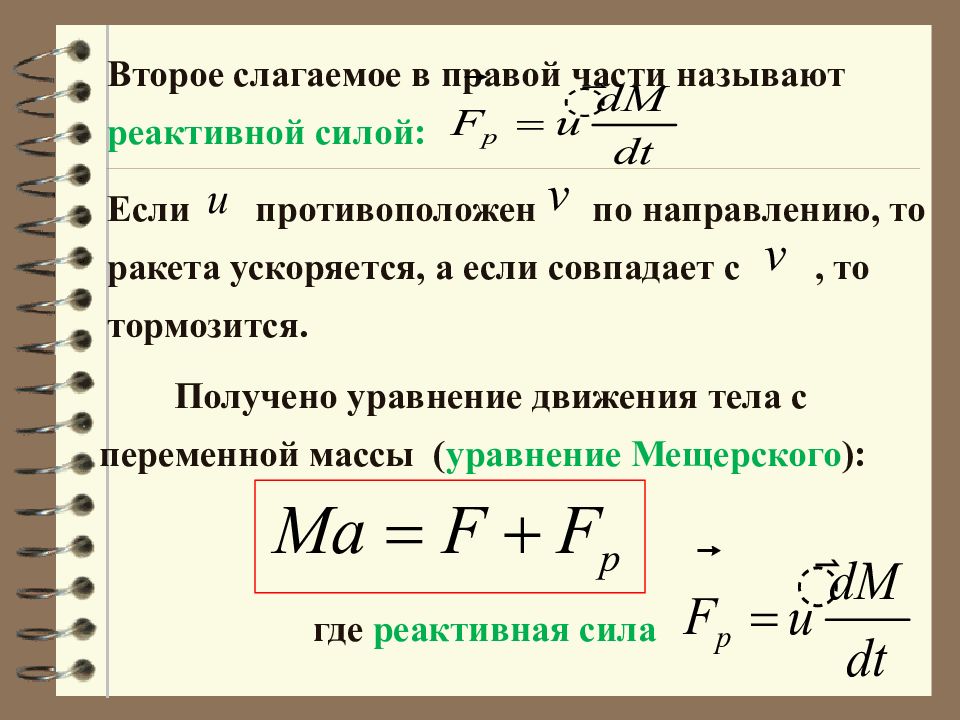 Второе слагаемое в правой части называют реактивной силой: $\vec{F}_p = \vec{u}\frac{dM}{dt}$

Если $u$ противоположен $v$ по направлению, то ракета ускоряется, а если совпадает с $v$ , то тормозится.

Получено уравнение движения тела с переменной массы (уравнение Мещерского):

$Ma = F + F_p$

где реактивная сила $\vec{F}_p = \vec{u}\frac{dM}{dt}$